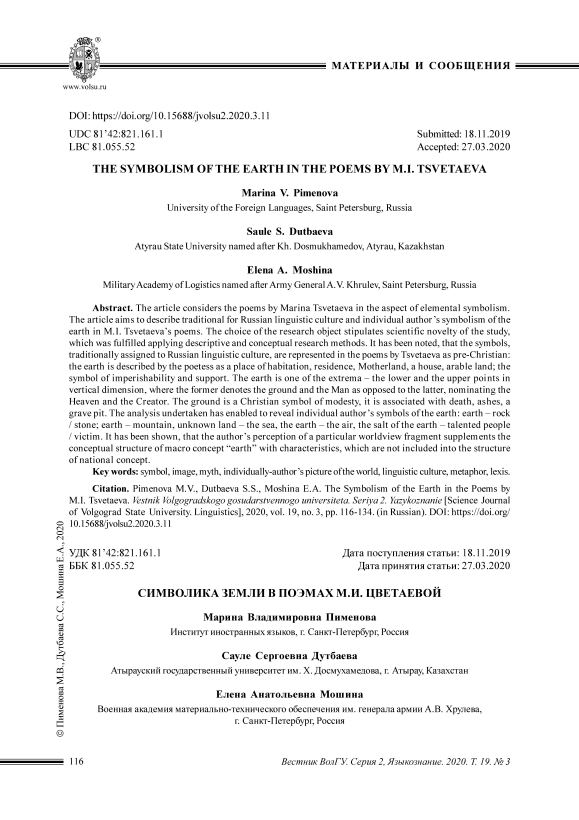 www.volsu.ru

МАТЕРИАЛЫ И СООБЩЕНИЯ

DOI: https://doi.org/10.15688/jvolsu2.2020.3.11

UDC 81'42:821.161.1
LBC 81.055.52

Submitted: 18.11.2019
Accepted: 27.03.2020

THE SYMBOLISM OF THE EARTH IN THE POEMS BY M.I. TSVETAEVA

Marina V. Pimenova
University of the Foreign Languages, Saint Petersburg, Russia

Saule S. Dutbaeva
Atyrau State University named after Kh. Dosmukhamedov, Atyrau, Kazakhstan

Elena A. Moshina
Military Academy of Logistics named after Army General A.V. Khrulev, Saint Petersburg, Russia

Abstract. The article considers the poems by Marina Tsvetaeva in the aspect of elemental symbolism. The article aims to describe traditional for Russian linguistic culture and individual author's symbolism of the earth in M.I. Tsvetaeva's poems. The choice of the research object stipulates scientific novelty of the study, which was fulfilled applying descriptive and conceptual research methods. It has been noted, that the symbols, traditionally assigned to Russian linguistic culture, are represented in the poems by Tsvetaeva as pre-Christian: the earth is described by the poetess as a place of habitation, residence, Motherland, a house, arable land; the symbol of imperishability and support. The earth is one of the extrema – the lower and the upper points in vertical dimension, where the former denotes the ground and the Man as opposed to the latter, nominating the Heaven and the Creator. The ground is a Christian symbol of modesty, it is associated with death, ashes, a grave pit. The analysis undertaken has enabled to reveal individual author's symbols of the earth: earth – rock / stone; earth – mountain, unknown land – the sea, the earth – the air, the salt of the earth – talented people / victim. It has been shown, that the author's perception of a particular worldview fragment supplements the conceptual structure of macro concept "earth" with characteristics, which are not included into the structure of national concept.

Key words: symbol, image, myth, individually-author's picture of the world, linguistic culture, metaphor, lexis.

Citation. Pimenova M.V., Dutbaeva S.S., Moshina E.A. The Symbolism of the Earth in the Poems by M.I. Tsvetaeva. Vestnik Volgogradskogo gosudarstvennogo universiteta. Seriya 2. Yazykoznanie [Science Journal of Volgograd State University. Linguistics], 2020, vol. 19, no. 3, pp. 116-134. (in Russian). DOI: https://doi.org/10.15688/jvolsu2.2020.3.11

УДК 81'42:821.161.1
ББК 81.055.52

Дата поступления статьи: 18.11.2019
Дата принятия статьи: 27.03.2020

СИМВОЛИКА ЗЕМЛИ В ПОЭМАХ М.И. ЦВЕТАЕВОЙ

Марина Владимировна Пименова
Институт иностранных языков, г. Санкт-Петербург, Россия

Сауле Сергоевна Дутбаева
Атырауский государственный университет им. Х. Досмухамедова, г. Атырау, Казахстан

Елена Анатольевна Мошина
Военная академия материально-технического обеспечения им. генерала армии А.В. Хрулева, г. Санкт-Петербург, Россия

© Пименова М.В., Дутбаева С.С., Мошина Е.А., 2020

116

Вестник ВолГУ. Серия 2, Языкознание. 2020. Т. 19. № 3